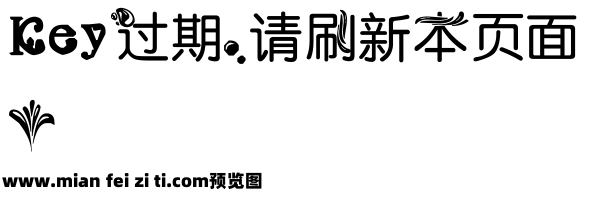 Key过期.请刷新本页面

www.mian fei zi ti.com预览图